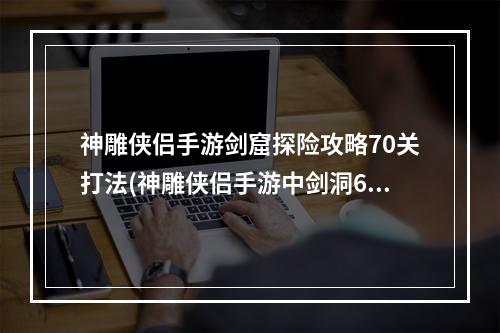 神雕侠侣手游剑窟探险攻略70关打法(神雕侠侣手游中剑洞6...